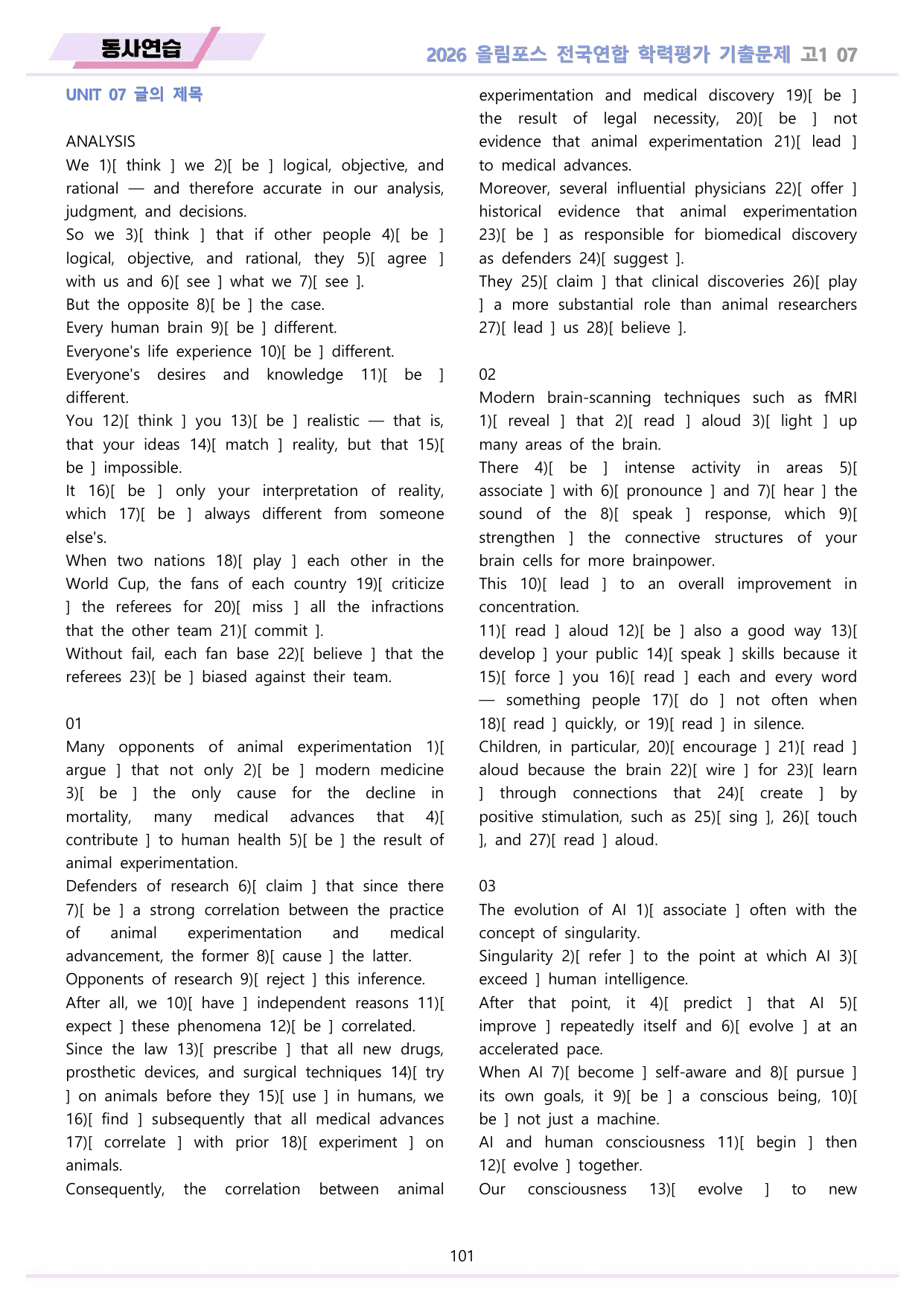 동사연습

2026 올림포스 전국연합 학력평가 기출문제 고1 07

UNIT 07 글의 제목

ANALYSIS
We 1)[ think ] we 2)[ be ] logical, objective, and rational — and therefore accurate in our analysis, judgment, and decisions.
So we 3)[ think ] that if other people 4)[ be ] logical, objective, and rational, they 5)[ agree ] with us and 6)[ see ] what we 7)[ see ].
But the opposite 8)[ be ] the case.
Every human brain 9)[ be ] different.
Everyone's life experience 10)[ be ] different.
Everyone's desires and knowledge 11)[ be ] different.
You 12)[ think ] you 13)[ be ] realistic — that is, that your ideas 14)[ match ] reality, but that 15)[ be ] impossible.
It 16)[ be ] only your interpretation of reality, which 17)[ be ] always different from someone else's.
When two nations 18)[ play ] each other in the World Cup, the fans of each country 19)[ criticize ] the referees for 20)[ miss ] all the infractions that the other team 21)[ commit ].
Without fail, each fan base 22)[ believe ] that the referees 23)[ be ] biased against their team.

01
Many opponents of animal experimentation 1)[ argue ] that not only 2)[ be ] modern medicine 3)[ be ] the only cause for the decline in mortality, many medical advances that 4)[ contribute ] to human health 5)[ be ] the result of animal experimentation.
Defenders of research 6)[ claim ] that since there 7)[ be ] a strong correlation between the practice of animal experimentation and medical advancement, the former 8)[ cause ] the latter.
Opponents of research 9)[ reject ] this inference.
After all, we 10)[ have ] independent reasons 11)[ expect ] these phenomena 12)[ be ] correlated.
Since the law 13)[ prescribe ] that all new drugs, prosthetic devices, and surgical techniques 14)[ try ] on animals before they 15)[ use ] in humans, we 16)[ find ] subsequently that all medical advances 17)[ correlate ] with prior 18)[ experiment ] on animals.
Consequently, the correlation between animal experimentation and medical discovery 19)[ be ] the result of legal necessity, 20)[ be ] not evidence that animal experimentation 21)[ lead ] to medical advances.
Moreover, several influential physicians 22)[ offer ] historical evidence that animal experimentation 23)[ be ] as responsible for biomedical discovery as defenders 24)[ suggest ].
They 25)[ claim ] that clinical discoveries 26)[ play ] a more substantial role than animal researchers 27)[ lead ] us 28)[ believe ].

02
Modern brain-scanning techniques such as fMRI 1)[ reveal ] that 2)[ read ] aloud 3)[ light ] up many areas of the brain.
There 4)[ be ] intense activity in areas 5)[ associate ] with 6)[ pronounce ] and 7)[ hear ] the sound of the 8)[ speak ] response, which 9)[ strengthen ] the connective structures of your brain cells for more brainpower.
This 10)[ lead ] to an overall improvement in concentration.
11)[ read ] aloud 12)[ be ] also a good way 13)[ develop ] your public 14)[ speak ] skills because it 15)[ force ] you 16)[ read ] each and every word — something people 17)[ do ] not often when 18)[ read ] quickly, or 19)[ read ] in silence.
Children, in particular, 20)[ encourage ] 21)[ read ] aloud because the brain 22)[ wire ] for 23)[ learn ] through connections that 24)[ create ] by positive stimulation, such as 25)[ sing ], 26)[ touch ], and 27)[ read ] aloud.

03
The evolution of AI 1)[ associate ] often with the concept of singularity.
Singularity 2)[ refer ] to the point at which AI 3)[ exceed ] human intelligence.
After that point, it 4)[ predict ] that AI 5)[ improve ] repeatedly itself and 6)[ evolve ] at an accelerated pace.
When AI 7)[ become ] self-aware and 8)[ pursue ] its own goals, it 9)[ be ] a conscious being, 10)[ be ] not just a machine.
AI and human consciousness 11)[ begin ] then 12)[ evolve ] together.
Our consciousness 13)[ evolve ] to new

101